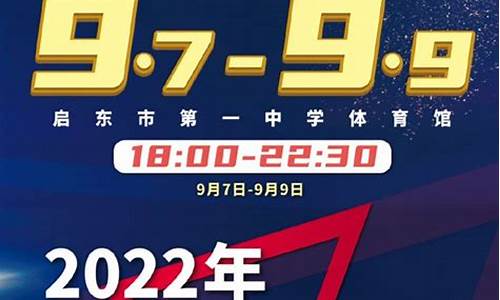 9·7-9·9

启东市第一中学体育馆

18:00-22:30

9月7日-9月9日

2022年